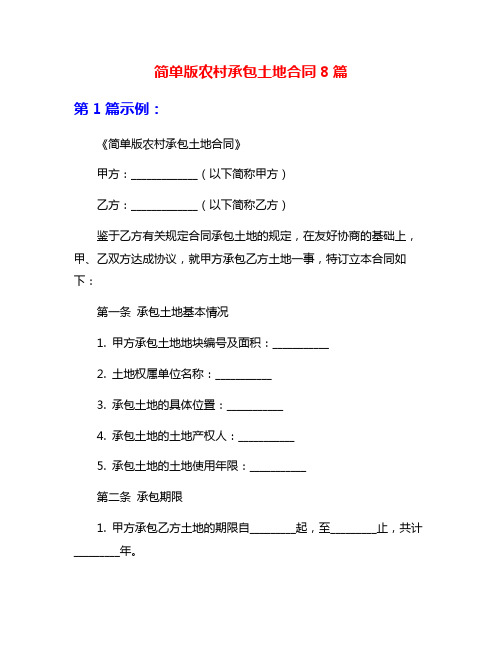 简单版农村承包土地合同 8 篇

第 1 篇示例：

《简单版农村承包土地合同》

甲方：____________（以下简称甲方）

乙方：____________（以下简称乙方）

鉴于乙方有关规定合同承包土地的规定，在友好协商的基础上，甲、乙双方达成协议，就甲方承包乙方土地一事，特订立本合同如下：

第一条 承包土地基本情况

1. 甲方承包土地地块编号及面积：__________

2. 土地权属单位名称：__________

3. 承包土地的具体位置：__________

4. 承包土地的土地产权人：__________

5. 承包土地的土地使用年限：__________

第二条 承包期限

1. 甲方承包乙方土地的期限自________起，至________止，共计________年。